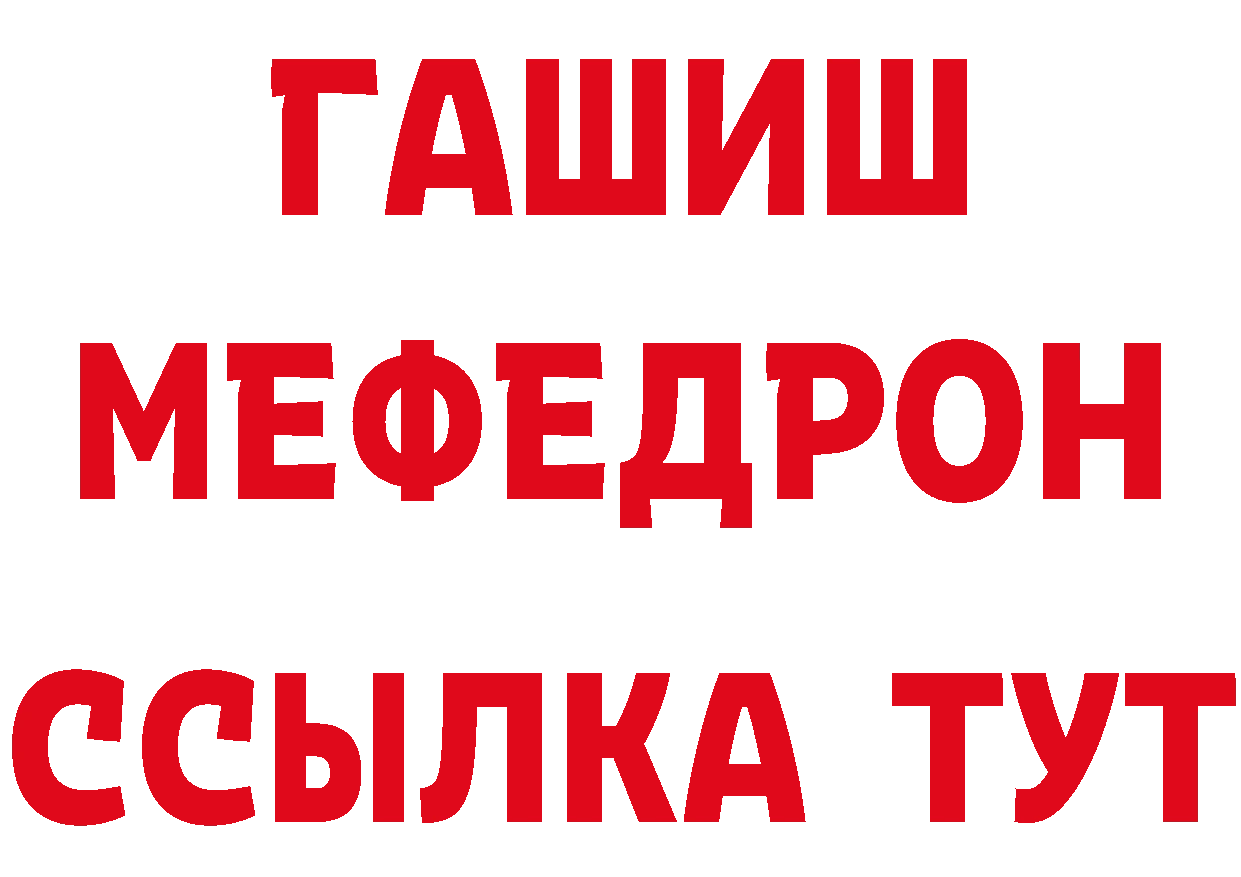 ГАШИШ
МЕФЕДРОН
ССЫЛКА ТУТ